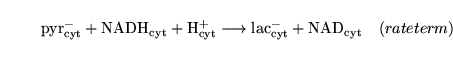 $\mathrm{pyr}^{-}_{\mathrm{cyt}} + \mathrm{NADH}_{\mathrm{cyt}} + \mathrm{H}^{+}_{\mathrm{cyt}} \longrightarrow \mathrm{lac}^{-}_{\mathrm{cyt}} + \mathrm{NAD}_{\mathrm{cyt}} \quad (rateterm)$